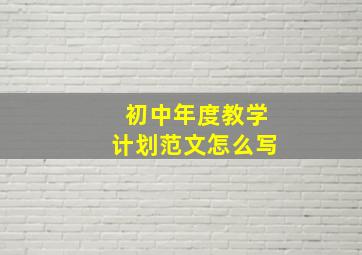 初中年度教学
计划范文怎么写